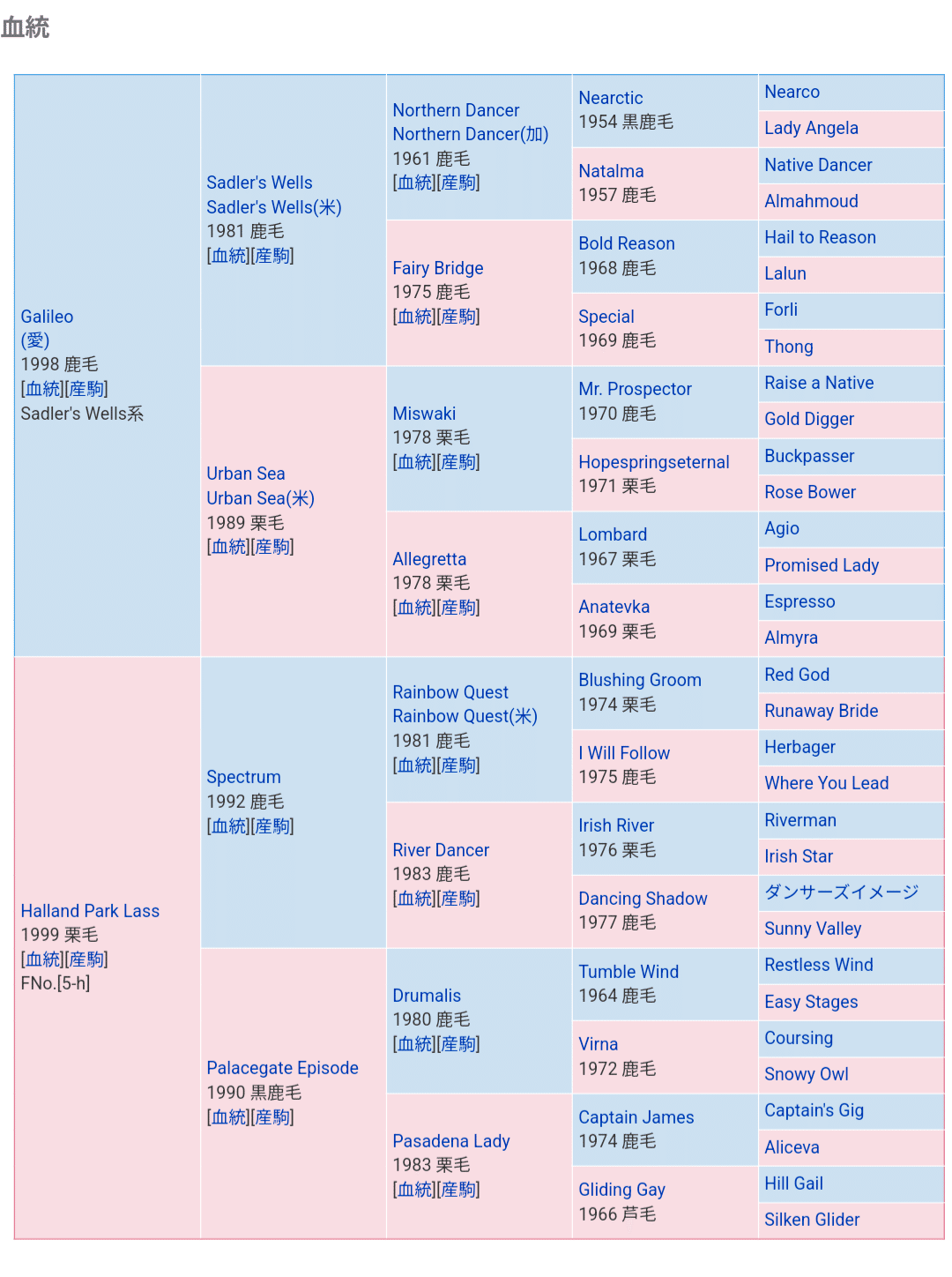 血統

Galileo
(愛)
1998 鹿毛
[血統][産駒]
Sadler's Wells系

Sadler's Wells
Sadler's Wells(米)
1981 鹿毛
[血統][産駒]

Northern Dancer
Northern Dancer(加)
1961 鹿毛
[血統][産駒]

Nearctic
1954 黒鹿毛

Nearco

Lady Angela

Natalma
1957 鹿毛

Native Dancer

Almahmoud

Fairy Bridge
1975 鹿毛
[血統][産駒]

Bold Reason
1968 鹿毛

Hail to Reason

Lalun

Special
1969 鹿毛

Forli

Thong

Urban Sea
Urban Sea(米)
1989 栗毛
[血統][産駒]

Miswaki
1978 栗毛
[血統][産駒]

Mr. Prospector
1970 鹿毛

Raise a Native

Gold Digger

Hopespringseternal
1971 栗毛

Buckpasser

Rose Bower

Allegretta
1978 栗毛
[血統][産駒]

Lombard
1967 栗毛

Agio

Promised Lady

Anatevka
1969 栗毛

Espresso

Almyra

Halland Park Lass
1999 栗毛
[血統][産駒]
FNo.[5-h]

Spectrum
1992 鹿毛
[血統][産駒]

Rainbow Quest
Rainbow Quest(米)
1981 鹿毛
[血統][産駒]

Blushing Groom
1974 栗毛

Red God

Runaway Bride

I Will Follow
1975 鹿毛

Herbager

Where You Lead

River Dancer
1983 鹿毛
[血統][産駒]

Irish River
1976 栗毛

Riverman

Irish Star

Dancing Shadow
1977 鹿毛

ダンサーズイメージ

Sunny Valley

Palacegate Episode
1990 黒鹿毛
[血統][産駒]

Drumalis
1980 鹿毛
[血統][産駒]

Tumble Wind
1964 鹿毛

Restless Wind

Easy Stages

Virna
1972 鹿毛

Coursing

Snowy Owl

Pasadena Lady
1983 栗毛
[血統][産駒]

Captain James
1974 鹿毛

Captain's Gig

Aliceva

Gliding Gay
1966 芦毛

Hill Gail

Silken Glider